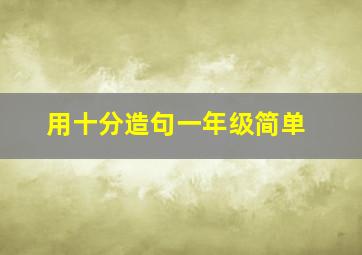 用十分造句一年级简单